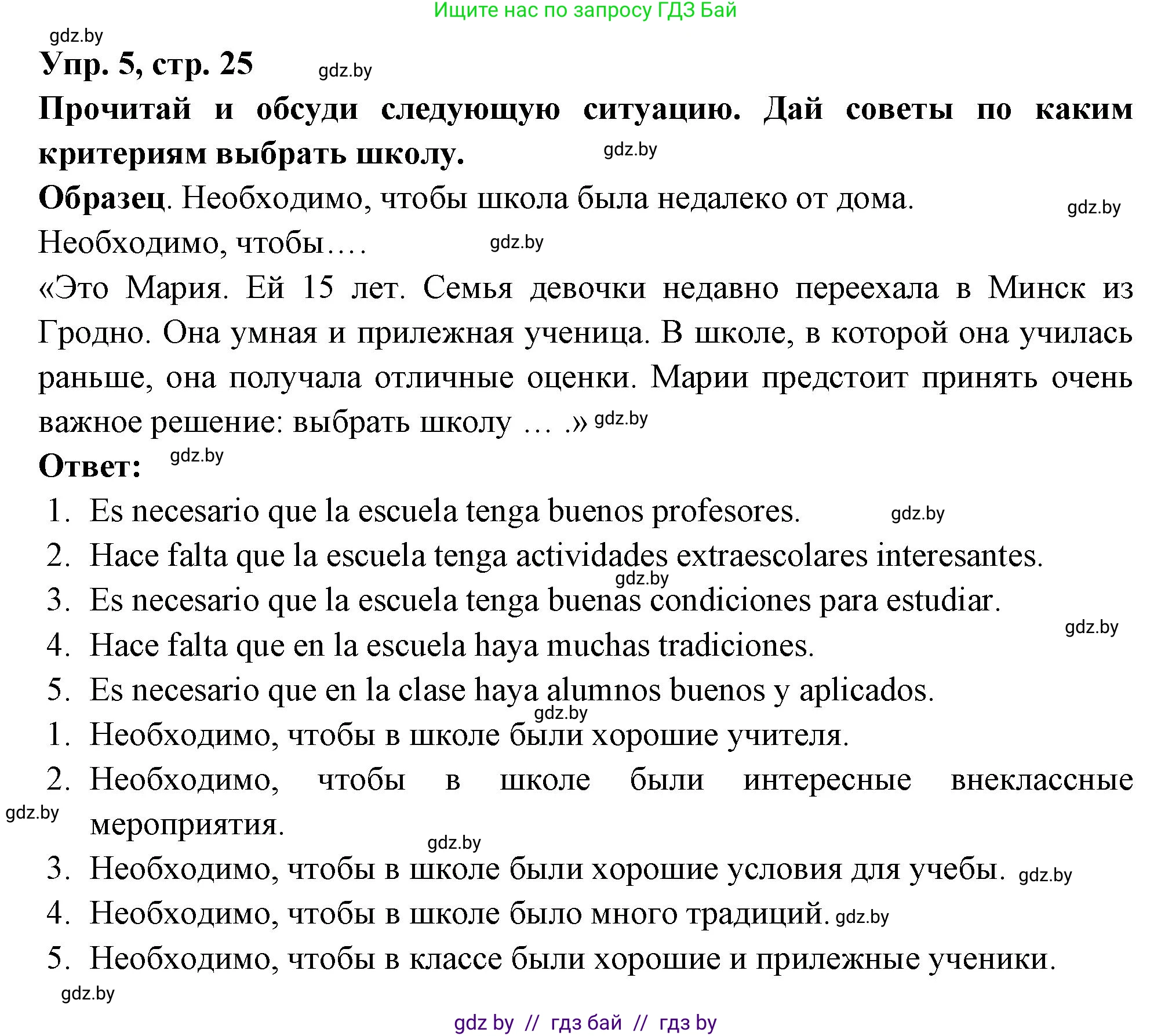 Ищите нас по запросу ГДЗ Бай

gdz.by

Упр. 5, стр. 25 gdz.by

Прочитай и обсуди следующую ситуацию. Дай советы по каким критериям выбрать школу. gdz.by

Образец. Необходимо, чтобы школа была недалеко от дома. gdz.by

Необходимо, чтобы…. gdz.by

«Это Мария. Ей 15 лет. Семья девочки недавно переехала в Минск из Гродно. Она умная и прилежная ученица. В школе, в которой она училась раньше, она получала отличные оценки. Марии предстоит принять очень важное решение: выбрать школу … .» gdz.by

Ответ: gdz.by

1. Es necesario que la escuela tenga buenos profesores. gdz.by
2. Hace falta que la escuela tenga actividades extraescolares interesantes. gdz.by
3. Es necesario que la escuela tenga buenas condiciones para estudiar. gdz.by
4. Hace falta que en la escuela haya muchas tradiciones.
5. Es necesario que en la clase haya alumnos buenos y aplicados. gdz.by
1. Необходимо, чтобы в школе были хорошие учителя.
2. Необходимо, чтобы в школе были интересные внеклассные мероприятия. gdz.by gdz.by
3. Необходимо, чтобы в школе были хорошие условия для учебы. gdz.by
4. Необходимо, чтобы в школе было много традиций. gdz.by
5. Необходимо, чтобы в классе были хорошие и прилежные ученики.

gdz.by

gdz by // гдз бай // гдз by